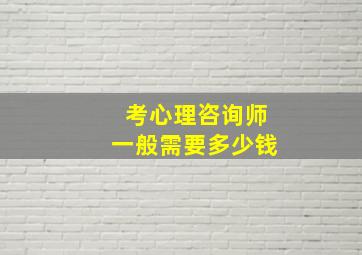 考心理咨询师
一般需要多少钱